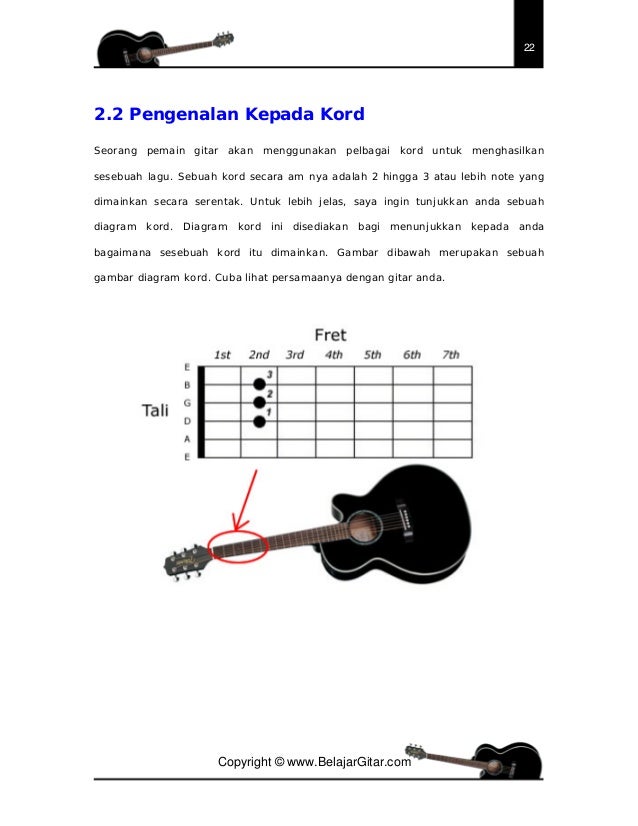 22

2.2 Pengenalan Kepada Kord

Seorang pemain gitar akan menggunakan pelbagai kord untuk menghasilkan sesebuah lagu. Sebuah kord secara am nya adalah 2 hingga 3 atau lebih note yang dimainkan secara serentak. Untuk lebih jelas, saya ingin tunjukkan anda sebuah diagram kord. Diagram kord ini disediakan bagi menunjukkan kepada anda bagaimana sesebuah kord itu dimainkan. Gambar dibawah merupakan sebuah gambar diagram kord. Cuba lihat persamaanya dengan gitar anda.

Fret
1st 2nd 3rd 4th 5th 6th 7th
Tali
E
B
G
D
A
E
3
2
1

Copyright © www.BelajarGitar.com